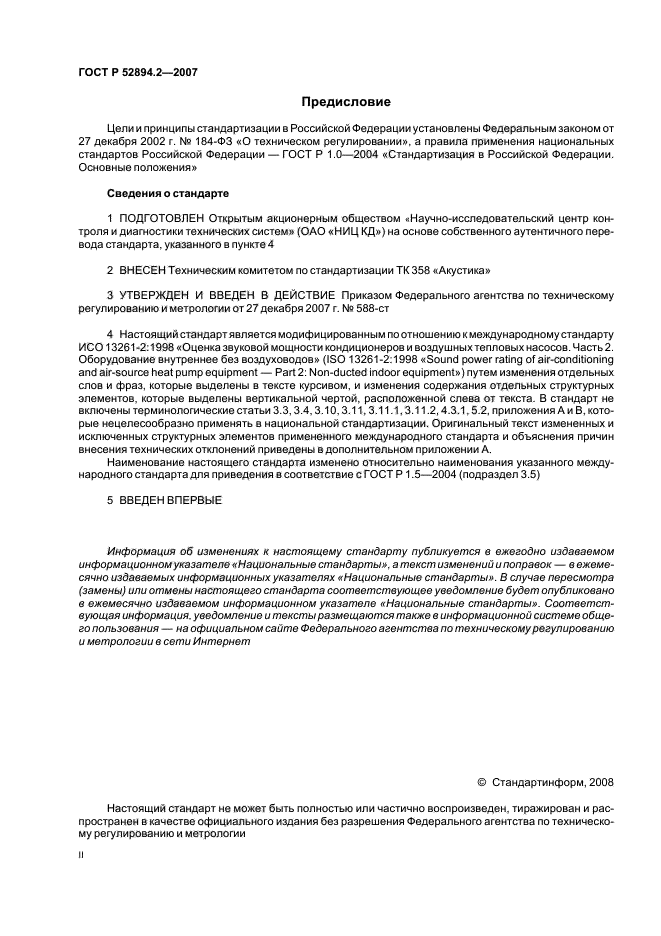 ГОСТ Р 52894.2—2007

Предисловие

Цели и принципы стандартизации в Российской Федерации установлены Федеральным законом от 27 декабря 2002 г. № 184-ФЗ «О техническом регулировании», а правила применения национальных стандартов Российской Федерации — ГОСТ Р 1.0—2004 «Стандартизация в Российской Федерации. Основные положения»

Сведения о стандарте

1 ПОДГОТОВЛЕН Открытым акционерным обществом «Научно-исследовательский центр контроля и диагностики технических систем» (ОАО «НИЦ КД») на основе собственного аутентичного перевода стандарта, указанного в пункте 4

2 ВНЕСЕН Техническим комитетом по стандартизации ТК 358 «Акустика»

3 УТВЕРЖДЕН И ВВЕДЕН В ДЕЙСТВИЕ Приказом Федерального агентства по техническому регулированию и метрологии от 27 декабря 2007 г. № 588-ст

4 Настоящий стандарт является модифицированным по отношению к международному стандарту ИСО 13261-2:1998 «Оценка звуковой мощности кондиционеров и воздушных тепловых насосов. Часть 2. Оборудование внутреннее без воздуховодов» (ISO 13261-2:1998 «Sound power rating of air-conditioning and air-source heat pump equipment — Part 2: Non-ducted indoor equipment») путем изменения отдельных слов и фраз, которые выделены в тексте курсивом, и изменения содержания отдельных структурных элементов, которые выделены вертикальной чертой, расположенной слева от текста. В стандарт не включены терминологические статьи 3.3, 3.4, 3.10, 3.11, 3.11.1, 3.11.2, 4.3.1, 5.2, приложения А и В, которые нецелесообразно применять в национальной стандартизации. Оригинальный текст измененных и исключенных структурных элементов примененного международного стандарта и объяснения причин внесения технических отклонений приведены в дополнительном приложении А.

Наименование настоящего стандарта изменено относительно наименования указанного международного стандарта для приведения в соответствие с ГОСТ Р 1.5—2004 (подраздел 3.5)

5 ВВЕДЕН ВПЕРВЫЕ

Информация об изменениях к настоящему стандарту публикуется в ежегодно издаваемом информационном указателе «Национальные стандарты», а текст изменений и поправок — в ежемесячно издаваемых информационных указателях «Национальные стандарты». В случае пересмотра (замены) или отмены настоящего стандарта соответствующее уведомление будет опубликовано в ежемесячно издаваемом информационном указателе «Национальные стандарты». Соответствующая информация, уведомление и тексты размещаются также в информационной системе общего пользования — на официальном сайте Федерального агентства по техническому регулированию и метрологии в сети Интернет

© Стандартинформ, 2008

Настоящий стандарт не может быть полностью или частично воспроизведен, тиражирован и распространен в качестве официального издания без разрешения Федерального агентства по техническому регулированию и метрологии

II